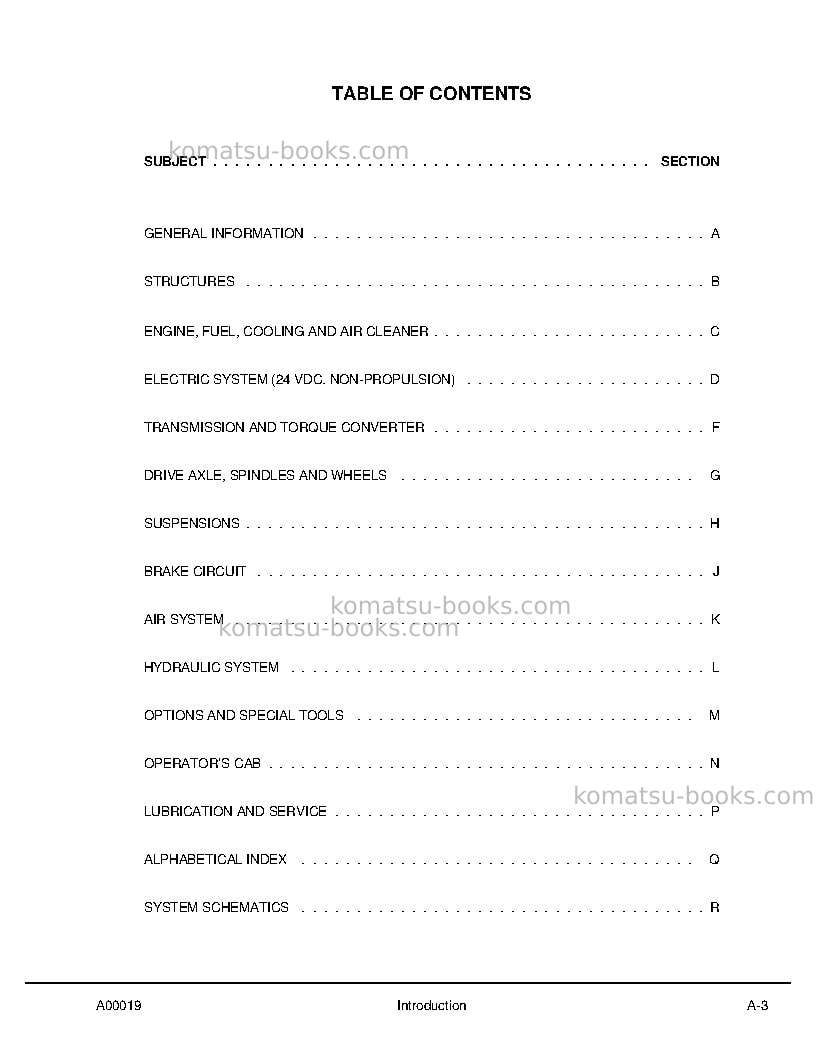 TABLE OF CONTENTS

SUBJECT SECTION

GENERAL INFORMATION A

STRUCTURES B

ENGINE, FUEL, COOLING AND AIR CLEANER C

ELECTRIC SYSTEM (24 VDC. NON-PROPULSION) D

TRANSMISSION AND TORQUE CONVERTER F

DRIVE AXLE, SPINDLES AND WHEELS G

SUSPENSIONS H

BRAKE CIRCUIT J

AIR SYSTEM K

HYDRAULIC SYSTEM L

OPTIONS AND SPECIAL TOOLS M

OPERATOR'S CAB N

LUBRICATION AND SERVICE P

ALPHABETICAL INDEX Q

SYSTEM SCHEMATICS R

A00019 Introduction A-3

komatsu-books.com